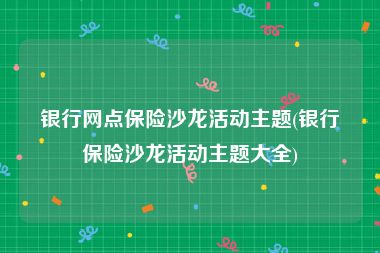 银行网点保险沙龙活动主题(银行保险沙龙活动主题大全)